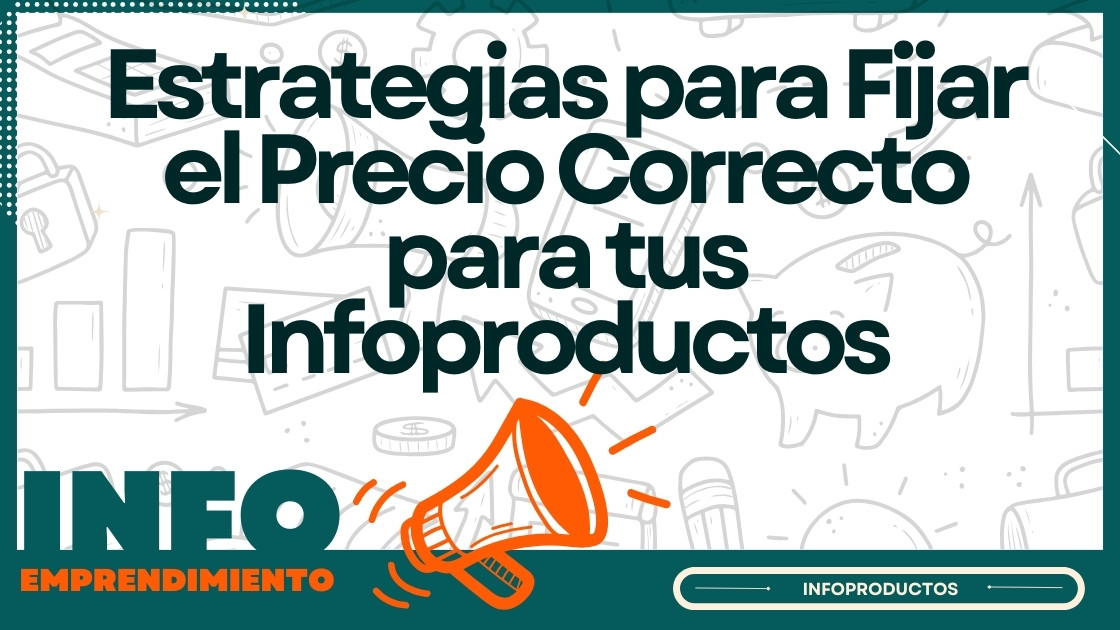 Estrategias para Fijar el Precio Correcto para tus Infoproductos

INFO
EMPRENDIMIENTO

INFOPRODUCTOS